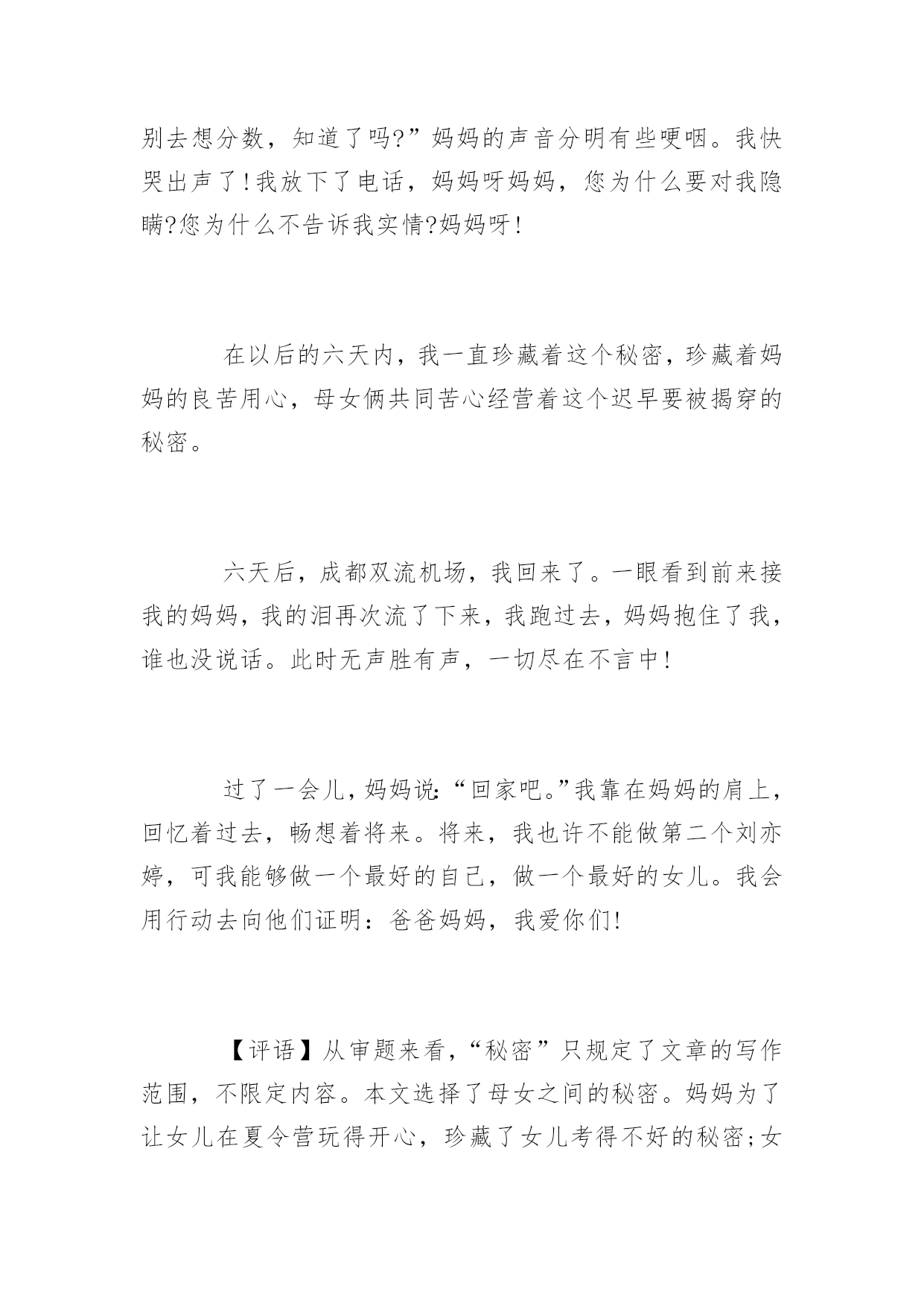 别去想分数，知道了吗?”妈妈的声音分明有些哽咽。我快哭出声了!我放下了电话，妈妈呀妈妈，您为什么要对我隐瞒?您为什么不告诉我实情?妈妈呀!

在以后的六天内，我一直珍藏着这个秘密，珍藏着妈妈的良苦用心，母女俩共同苦心经营着这个迟早要被揭穿的秘密。

六天后，成都双流机场，我回来了。一眼看到前来接我的妈妈，我的泪再次流了下来，我跑过去，妈妈抱住了我，谁也没说话。此时无声胜有声，一切尽在不言中!

过了一会儿，妈妈说:“回家吧。”我靠在妈妈的肩上，回忆着过去，畅想着将来。将来，我也许不能做第二个刘亦婷，可我能够做一个最好的自己，做一个最好的女儿。我会用行动去向他们证明：爸爸妈妈，我爱你们!

【评语】从审题来看，“秘密”只规定了文章的写作范围，不限定内容。本文选择了母女之间的秘密。妈妈为了让女儿在夏令营玩得开心，珍藏了女儿考得不好的秘密;女